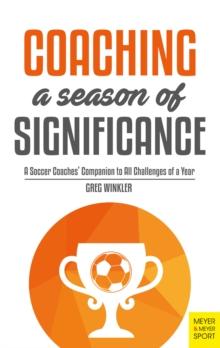 COACHING
a season of
SIGNIFICANCE

A Soccer Coaches' Companion to All Challenges of a Year

GREG WINKLER

MEYER & MEYER SPORT